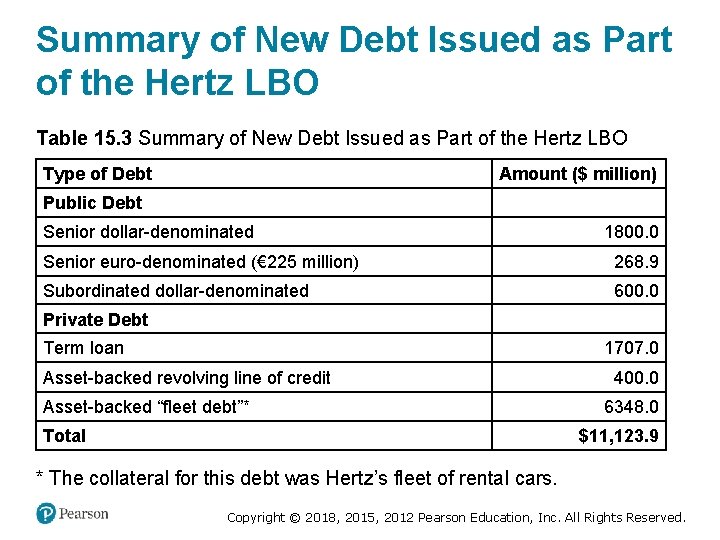 Summary of New Debt Issued as Part of the Hertz LBO

Table 15.3 Summary of New Debt Issued as Part of the Hertz LBO

| Type of Debt | Amount ($ million) |
|---|---|
| Public Debt | |
| Senior dollar-denominated | 1800.0 |
| Senior euro-denominated (€225 million) | 268.9 |
| Subordinated dollar-denominated | 600.0 |
| Private Debt | |
| Term loan | 1707.0 |
| Asset-backed revolving line of credit | 400.0 |
| Asset-backed “fleet debt”* | 6348.0 |
| Total | $11,123.9 |

* The collateral for this debt was Hertz’s fleet of rental cars.

Pearson

Copyright © 2018, 2015, 2012 Pearson Education, Inc. All Rights Reserved.